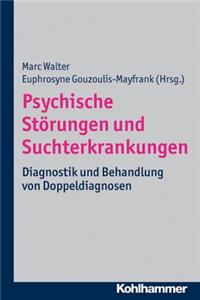 Marc Walter
Euphrosyne Gouzoulis-Mayfrank (Hrsg.)

Psychische Störungen und Suchterkrankungen

Diagnostik und Behandlung von Doppeldiagnosen

Kohlhammer